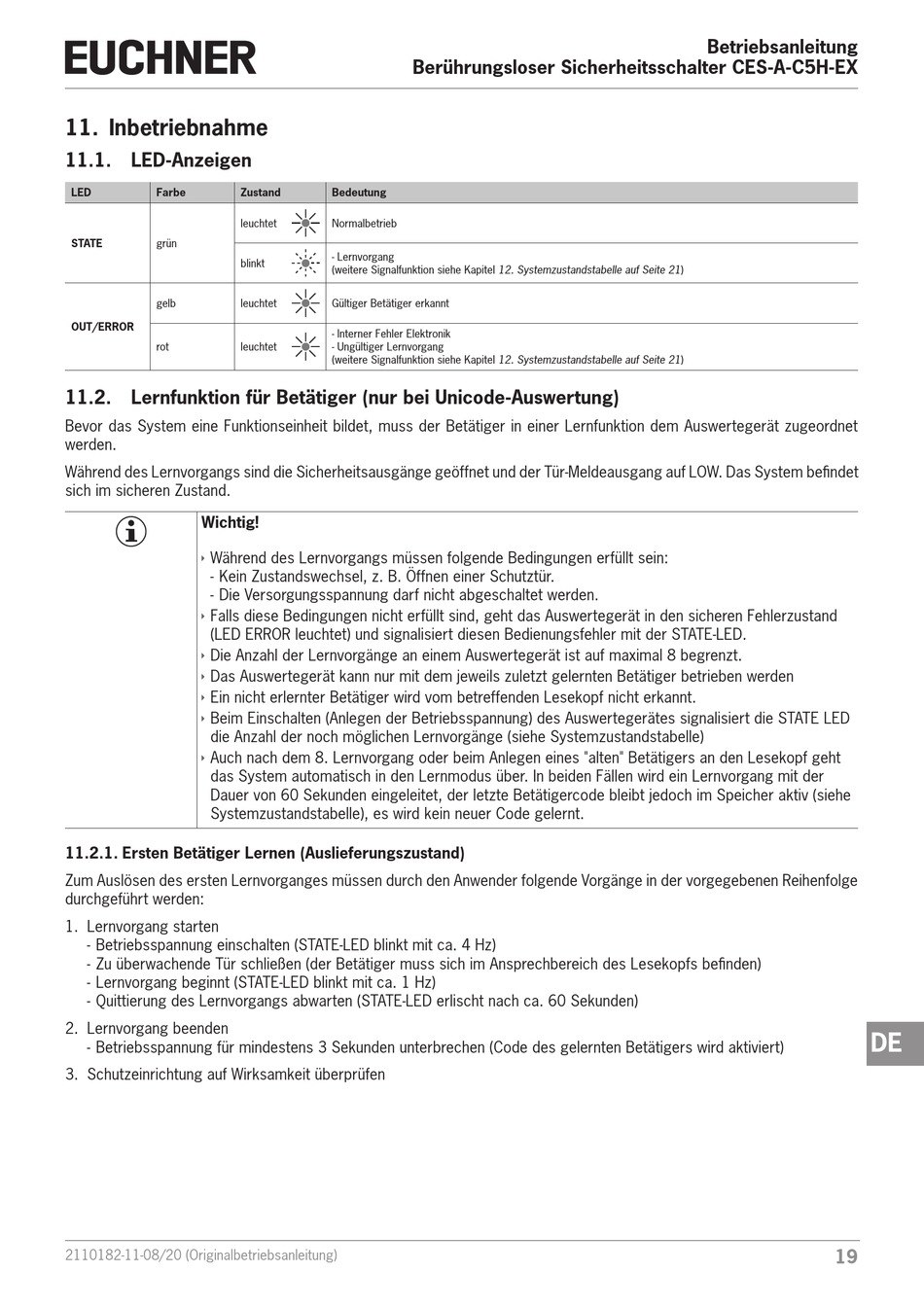 EUCHNER

Betriebsanleitung
Berührungsloser Sicherheitsschalter CES-A-C5H-EX

11. Inbetriebnahme

11.1. LED-Anzeigen

| LED | Farbe | Zustand | Bedeutung |
|---|---|---|---|
| STATE | grün | leuchtet | Normalbetrieb |
| | | blinkt | - Lernvorgang (weitere Signalfunktion siehe Kapitel 12. Systemzustandstabelle auf Seite 21) |
| OUT/ERROR | gelb | leuchtet | Gültiger Betätiger erkannt |
| | rot | leuchtet | - Interner Fehler Elektronik - Ungültiger Lernvorgang (weitere Signalfunktion siehe Kapitel 12. Systemzustandstabelle auf Seite 21) |

11.2. Lernfunktion für Betätiger (nur bei Unicode-Auswertung)

Bevor das System eine Funktionseinheit bildet, muss der Betätiger in einer Lernfunktion dem Auswertegerät zugeordnet werden.

Während des Lernvorgangs sind die Sicherheitsausgänge geöffnet und der Tür-Meldeausgang auf LOW. Das System befindet sich im sicheren Zustand.

Wichtig!

‣ Während des Lernvorgangs müssen folgende Bedingungen erfüllt sein:
- Kein Zustandswechsel, z. B. Öffnen einer Schutztür.
- Die Versorgungsspannung darf nicht abgeschaltet werden.
‣ Falls diese Bedingungen nicht erfüllt sind, geht das Auswertegerät in den sicheren Fehlerzustand (LED ERROR leuchtet) und signalisiert diesen Bedienungsfehler mit der STATE-LED.
‣ Die Anzahl der Lernvorgänge an einem Auswertegerät ist auf maximal 8 begrenzt.
‣ Das Auswertegerät kann nur mit dem jeweils zuletzt gelernten Betätiger betrieben werden
‣ Ein nicht erlernter Betätiger wird vom betreffenden Lesekopf nicht erkannt.
‣ Beim Einschalten (Anlegen der Betriebsspannung) des Auswertegerätes signalisiert die STATE LED die Anzahl der noch möglichen Lernvorgänge (siehe Systemzustandstabelle)
‣ Auch nach dem 8. Lernvorgang oder beim Anlegen eines "alten" Betätigers an den Lesekopf geht das System automatisch in den Lernmodus über. In beiden Fällen wird ein Lernvorgang mit der Dauer von 60 Sekunden eingeleitet, der letzte Betätigercode bleibt jedoch im Speicher aktiv (siehe Systemzustandstabelle), es wird kein neuer Code gelernt.

11.2.1. Ersten Betätiger Lernen (Auslieferungszustand)

Zum Auslösen des ersten Lernvorganges müssen durch den Anwender folgende Vorgänge in der vorgegebenen Reihenfolge durchgeführt werden:

1. Lernvorgang starten
- Betriebsspannung einschalten (STATE-LED blinkt mit ca. 4 Hz)
- Zu überwachende Tür schließen (der Betätiger muss sich im Ansprechbereich des Lesekopfs befinden)
- Lernvorgang beginnt (STATE-LED blinkt mit ca. 1 Hz)
- Quittierung des Lernvorgangs abwarten (STATE-LED erlischt nach ca. 60 Sekunden)

2. Lernvorgang beenden
- Betriebsspannung für mindestens 3 Sekunden unterbrechen (Code des gelernten Betätigers wird aktiviert)

3. Schutzeinrichtung auf Wirksamkeit überprüfen

DE

2110182-11-08/20 (Originalbetriebsanleitung)

19